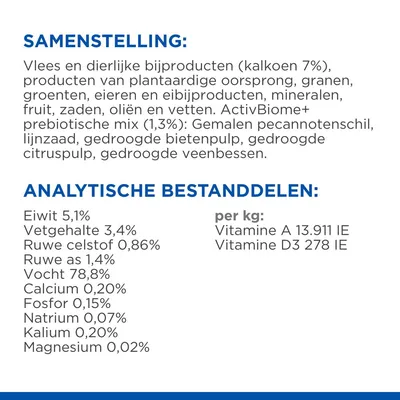 SAMENSTELLING:

Vlees en dierlijke bijproducten (kalkoen 7%), producten van plantaardige oorsprong, granen, groenten, eieren en eibijproducten, mineralen, fruit, zaden, oliën en vetten. ActivBiome+ prebiotische mix (1,3%): Gemalen pecannotenschil, lijnzaad, gedroogde bietenpulp, gedroogde citruspulp, gedroogde veenbessen.

ANALYTISCHE BESTANDDELEN:

Eiwit 5,1%
Vetgehalte 3,4%
Ruwe celstof 0,86%
Ruwe as 1,4%
Vocht 78,8%
Calcium 0,20%
Fosfor 0,15%
Natrium 0,07%
Kalium 0,20%
Magnesium 0,02%

per kg:
Vitamine A 13.911 IE
Vitamine D3 278 IE